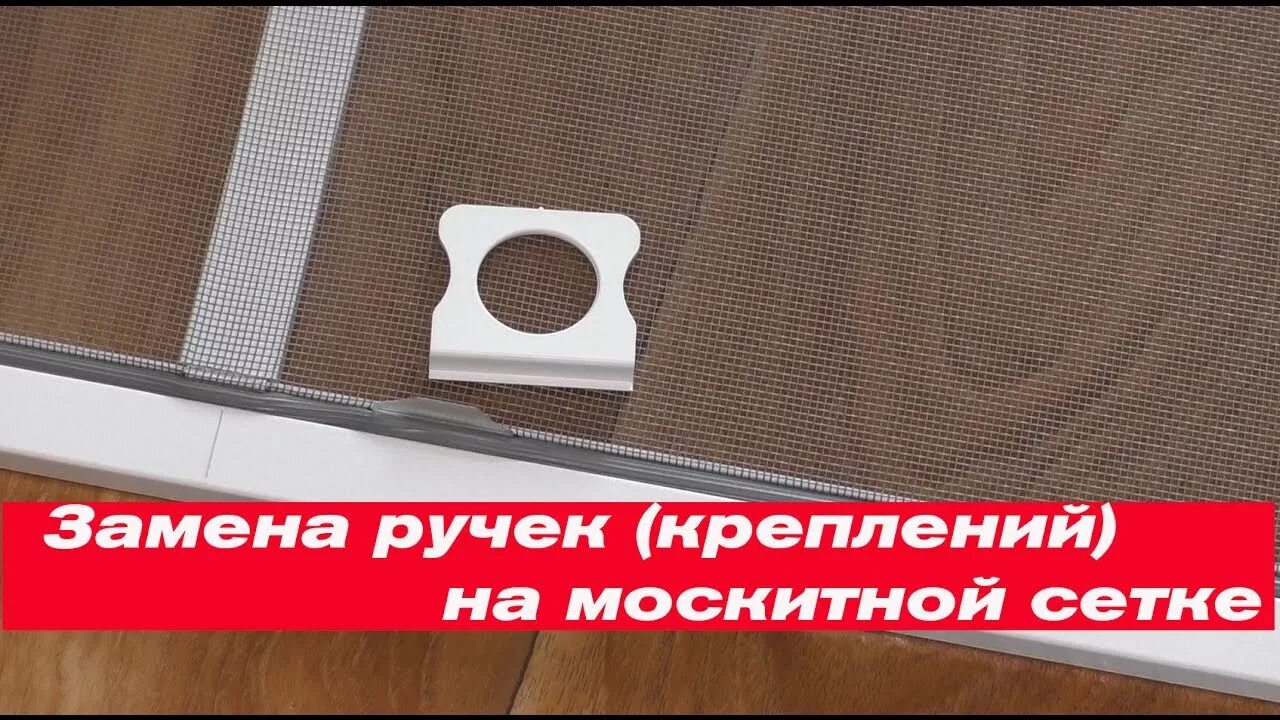 Замена ручек (креплений) на москитной сетке